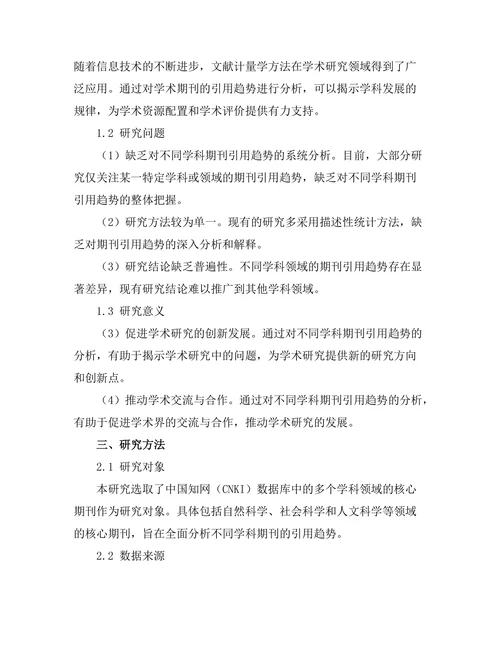 随着信息技术的不断进步，文献计量学方法在学术研究领域得到了广泛应用。通过对学术期刊的引用趋势进行分析，可以揭示学科发展的规律，为学术资源配置和学术评价提供有力支持。

1.2 研究问题

（1）缺乏对不同学科期刊引用趋势的系统分析。目前，大部分研究仅关注某一特定学科或领域的期刊引用趋势，缺乏对不同学科期刊引用趋势的整体把握。

（2）研究方法较为单一。现有的研究多采用描述性统计方法，缺乏对期刊引用趋势的深入分析和解释。

（3）研究结论缺乏普遍性。不同学科领域的期刊引用趋势存在显著差异，现有研究结论难以推广到其他学科领域。

1.3 研究意义

（3）促进学术研究的创新发展。通过对不同学科期刊引用趋势的分析，有助于揭示学术研究中的问题，为学术研究提供新的研究方向和创新点。

（4）推动学术交流与合作。通过对不同学科期刊引用趋势的分析，有助于促进学术界的交流与合作，推动学术研究的发展。

三、研究方法

2.1 研究对象

本研究选取了中国知网（CNKI）数据库中的多个学科领域的核心期刊作为研究对象。具体包括自然科学、社会科学和人文科学等领域的核心期刊，旨在全面分析不同学科期刊的引用趋势。

2.2 数据来源